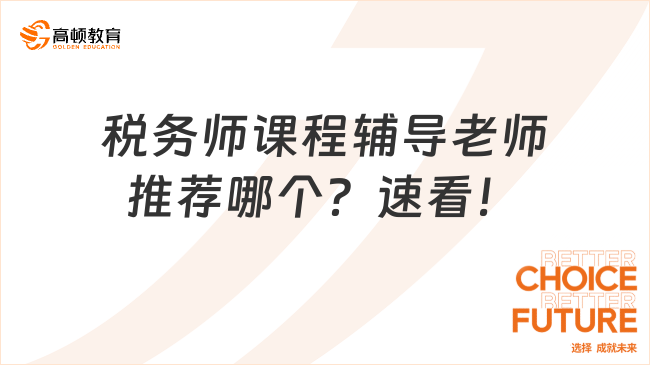 高顿教育
GOLDEN EDUCATION

税务师课程辅导老师推荐哪个？速看！

BETTER
CHOICE
BETTER
FUTURE
选择 成就未来